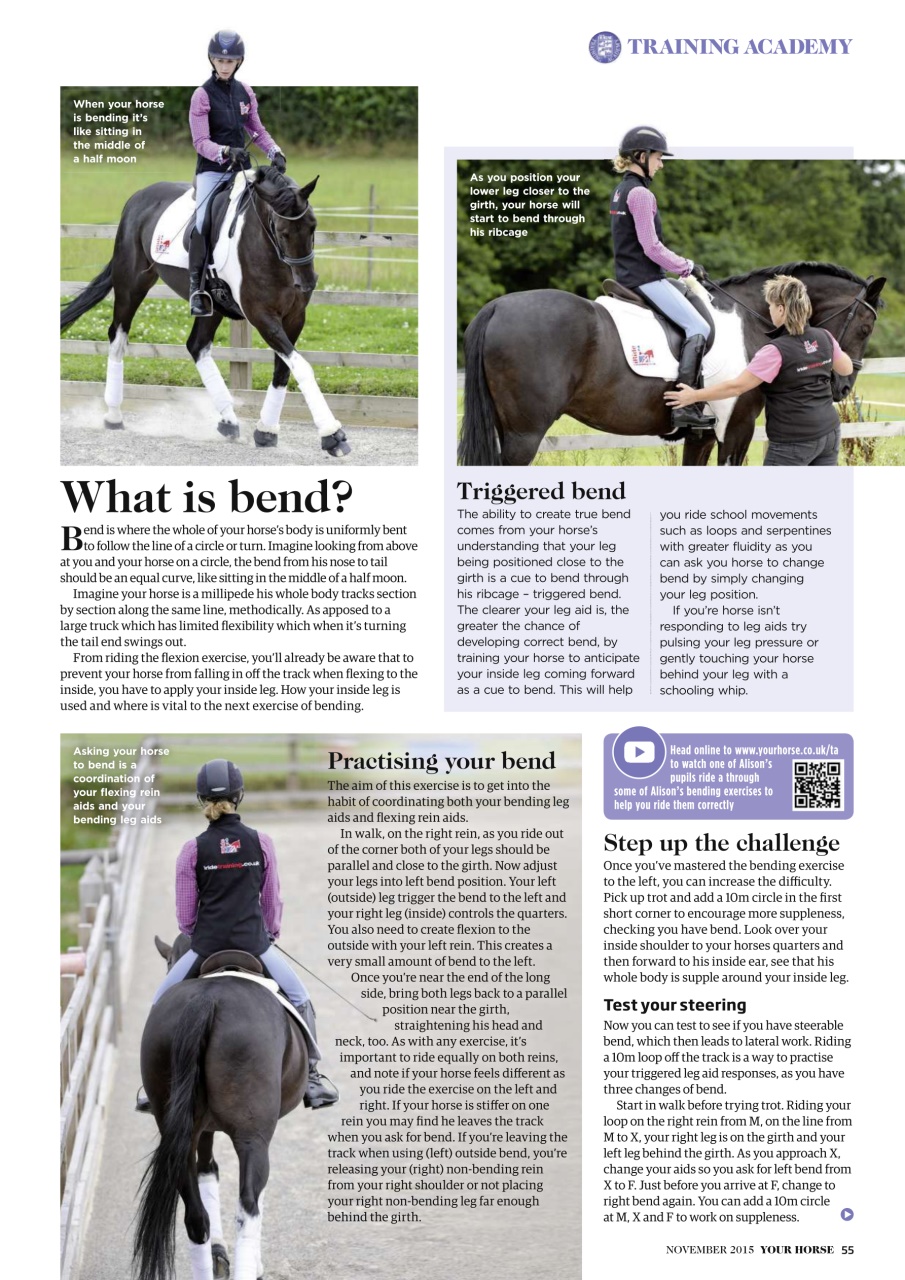 TRAINING ACADEMY

When your horse is bending it's like sitting in the middle of a half moon

As you position your lower leg closer to the girth, your horse will start to bend through his ribcage

What is bend?

Bend is where the whole of your horse's body is uniformly bent to follow the line of a circle or turn. Imagine looking from above at you and your horse on a circle, the bend from his nose to tail should be an equal curve, like sitting in the middle of a half moon.

Imagine your horse is a millipede his whole body tracks section by section along the same line, methodically. As apposed to a large truck which has limited flexibility which when it's turning the tail end swings out.

From riding the flexion exercise, you'll already be aware that to prevent your horse from falling in off the track when flexing to the inside, you have to apply your inside leg. How your inside leg is used and where is vital to the next exercise of bending.

Triggered bend

The ability to create true bend comes from your horse's understanding that your leg being positioned close to the girth is a cue to bend through his ribcage – triggered bend. The clearer your leg aid is, the greater the chance of developing correct bend, by training your horse to anticipate your inside leg coming forward as a cue to bend. This will help you ride school movements such as loops and serpentines with greater fluidity as you can ask you horse to change bend by simply changing your leg position.

If you're horse isn't responding to leg aids try pulsing your leg pressure or gently touching your horse behind your leg with a schooling whip.

Asking your horse to bend is a coordination of your flexing rein aids and your bending leg aids

Practising your bend

The aim of this exercise is to get into the habit of coordinating both your bending leg aids and flexing rein aids.

In walk, on the right rein, as you ride out of the corner both of your legs should be parallel and close to the girth. Now adjust your legs into left bend position. Your left (outside) leg trigger the bend to the left and your right leg (inside) controls the quarters. You also need to create flexion to the outside with your left rein. This creates a very small amount of bend to the left.

Once you're near the end of the long side, bring both legs back to a parallel position near the girth, straightening his head and neck, too. As with any exercise, it's important to ride equally on both reins, and note if your horse feels different as you ride the exercise on the left and right. If your horse is stiffer on one rein you may find he leaves the track when you ask for bend. If you're leaving the track when using (left) outside bend, you're releasing your (right) non-bending rein from your right shoulder or not placing your right non-bending leg far enough behind the girth.

Head online to www.yourhorse.co.uk/ta to watch one of Alison's pupils ride a through some of Alison's bending exercises to help you ride them correctly

Step up the challenge

Once you've mastered the bending exercise to the left, you can increase the difficulty. Pick up trot and add a 10m circle in the first short corner to encourage more suppleness, checking you have bend. Look over your inside shoulder to your horses quarters and then forward to his inside ear, see that his whole body is supple around your inside leg.

Test your steering

Now you can test to see if you have steerable bend, which then leads to lateral work. Riding a 10m loop off the track is a way to practise your triggered leg aid responses, as you have three changes of bend.

Start in walk before trying trot. Riding your loop on the right rein from M, on the line from M to X, your right leg is on the girth and your left leg behind the girth. As you approach X, change your aids so you ask for left bend from X to F. Just before you arrive at F, change to right bend again. You can add a 10m circle at M, X and F to work on suppleness.

NOVEMBER 2015 YOUR HORSE 55